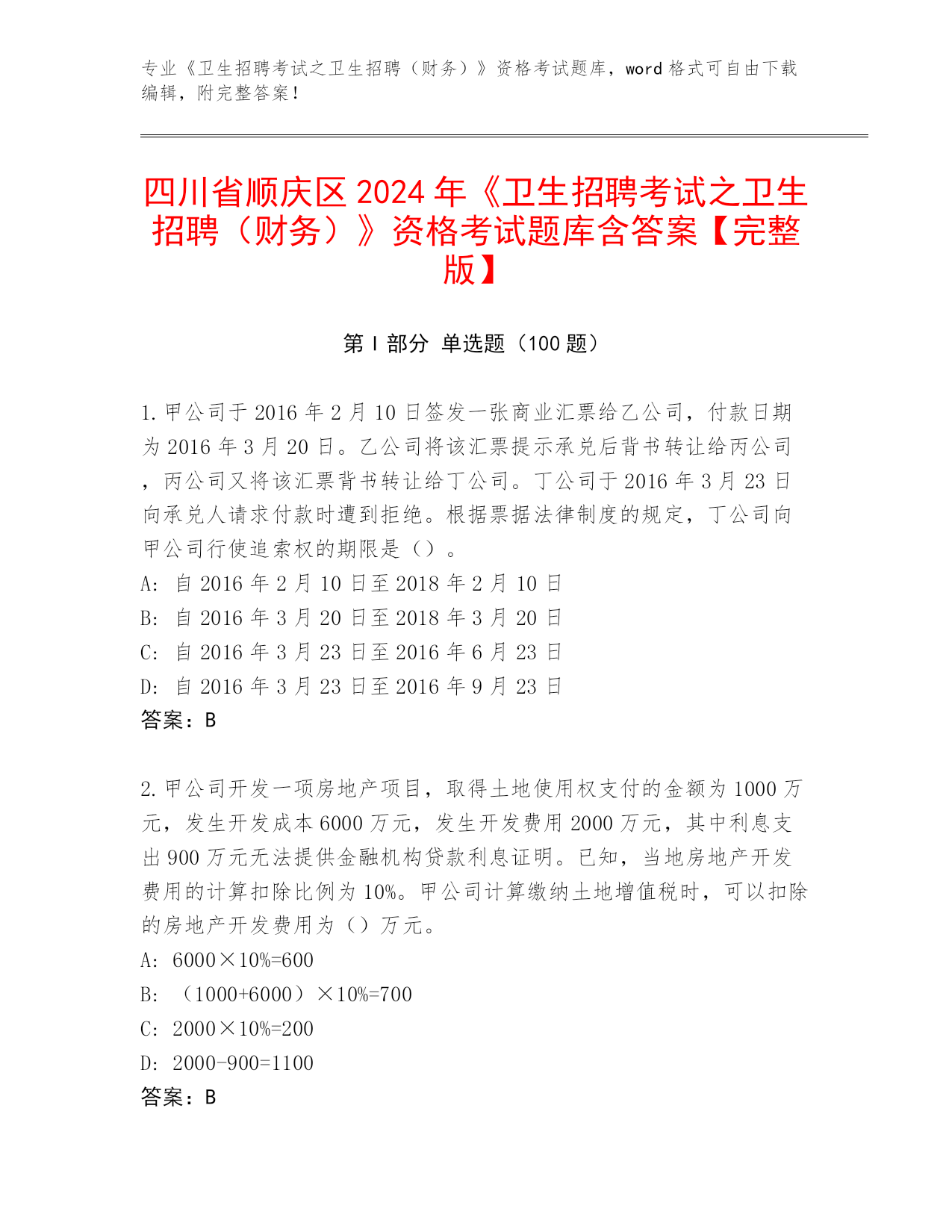 专业《卫生招聘考试之卫生招聘（财务）》资格考试题库，word 格式可自由下载编辑，附完整答案！

四川省顺庆区 2024 年《卫生招聘考试之卫生招聘（财务）》资格考试题库含答案【完整版】

第 I 部分 单选题（100 题）

1. 甲公司于 2016 年 2 月 10 日签发一张商业汇票给乙公司，付款日期为 2016 年 3 月 20 日。乙公司将该汇票提示承兑后背书转让给丙公司，丙公司又将该汇票背书转让给丁公司。丁公司于 2016 年 3 月 23 日向承兑人请求付款时遭到拒绝。根据票据法律制度的规定，丁公司向甲公司行使追索权的期限是（）。
A: 自 2016 年 2 月 10 日至 2018 年 2 月 10 日
B: 自 2016 年 3 月 20 日至 2018 年 3 月 20 日
C: 自 2016 年 3 月 23 日至 2016 年 6 月 23 日
D: 自 2016 年 3 月 23 日至 2016 年 9 月 23 日
答案：B

2. 甲公司开发一项房地产项目，取得土地使用权支付的金额为 1000 万元，发生开发成本 6000 万元，发生开发费用 2000 万元，其中利息支出 900 万元无法提供金融机构贷款利息证明。已知，当地房地产开发费用的计算扣除比例为 10%。甲公司计算缴纳土地增值税时，可以扣除的房地产开发费用为（）万元。
A: 6000×10%=600
B: （1000+6000）×10%=700
C: 2000×10%=200
D: 2000-900=1100
答案：B